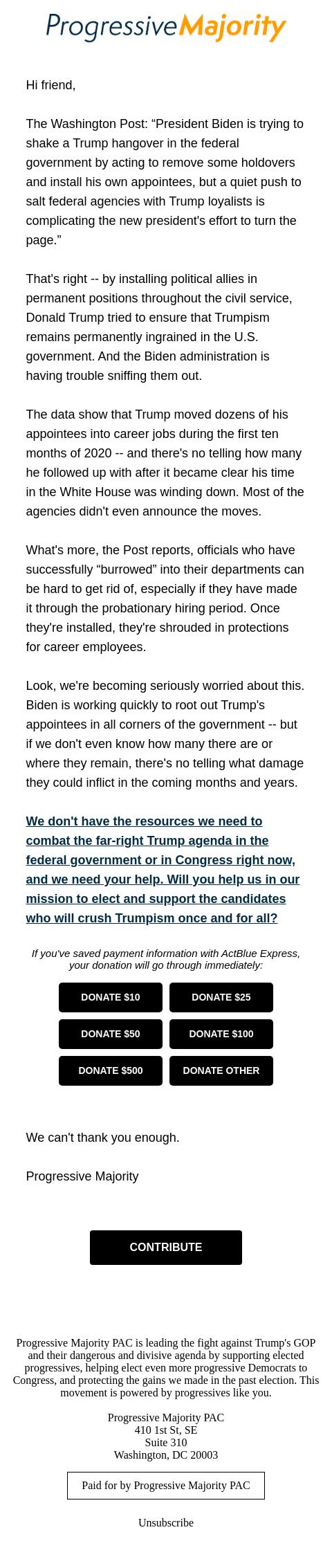 ProgressiveMajority

Hi friend,

The Washington Post: “President Biden is trying to shake a Trump hangover in the federal government by acting to remove some holdovers and install his own appointees, but a quiet push to salt federal agencies with Trump loyalists is complicating the new president's effort to turn the page.”

That's right -- by installing political allies in permanent positions throughout the civil service, Donald Trump tried to ensure that Trumpism remains permanently ingrained in the U.S. government. And the Biden administration is having trouble sniffing them out.

The data show that Trump moved dozens of his appointees into career jobs during the first ten months of 2020 -- and there's no telling how many he followed up with after it became clear his time in the White House was winding down. Most of the agencies didn't even announce the moves.

What's more, the Post reports, officials who have successfully “burrowed” into their departments can be hard to get rid of, especially if they have made it through the probationary hiring period. Once they're installed, they're shrouded in protections for career employees.

Look, we're becoming seriously worried about this. Biden is working quickly to root out Trump's appointees in all corners of the government -- but if we don't even know how many there are or where they remain, there's no telling what damage they could inflict in the coming months and years.

We don't have the resources we need to combat the far-right Trump agenda in the federal government or in Congress right now, and we need your help. Will you help us in our mission to elect and support the candidates who will crush Trumpism once and for all?

If you've saved payment information with ActBlue Express, your donation will go through immediately:

DONATE $10
DONATE $25
DONATE $50
DONATE $100
DONATE $500
DONATE OTHER

We can't thank you enough.

Progressive Majority

CONTRIBUTE

Progressive Majority PAC is leading the fight against Trump's GOP and their dangerous and divisive agenda by supporting elected progressives, helping elect even more progressive Democrats to Congress, and protecting the gains we made in the past election. This movement is powered by progressives like you.

Progressive Majority PAC
410 1st St, SE
Suite 310
Washington, DC 20003

Paid for by Progressive Majority PAC

Unsubscribe